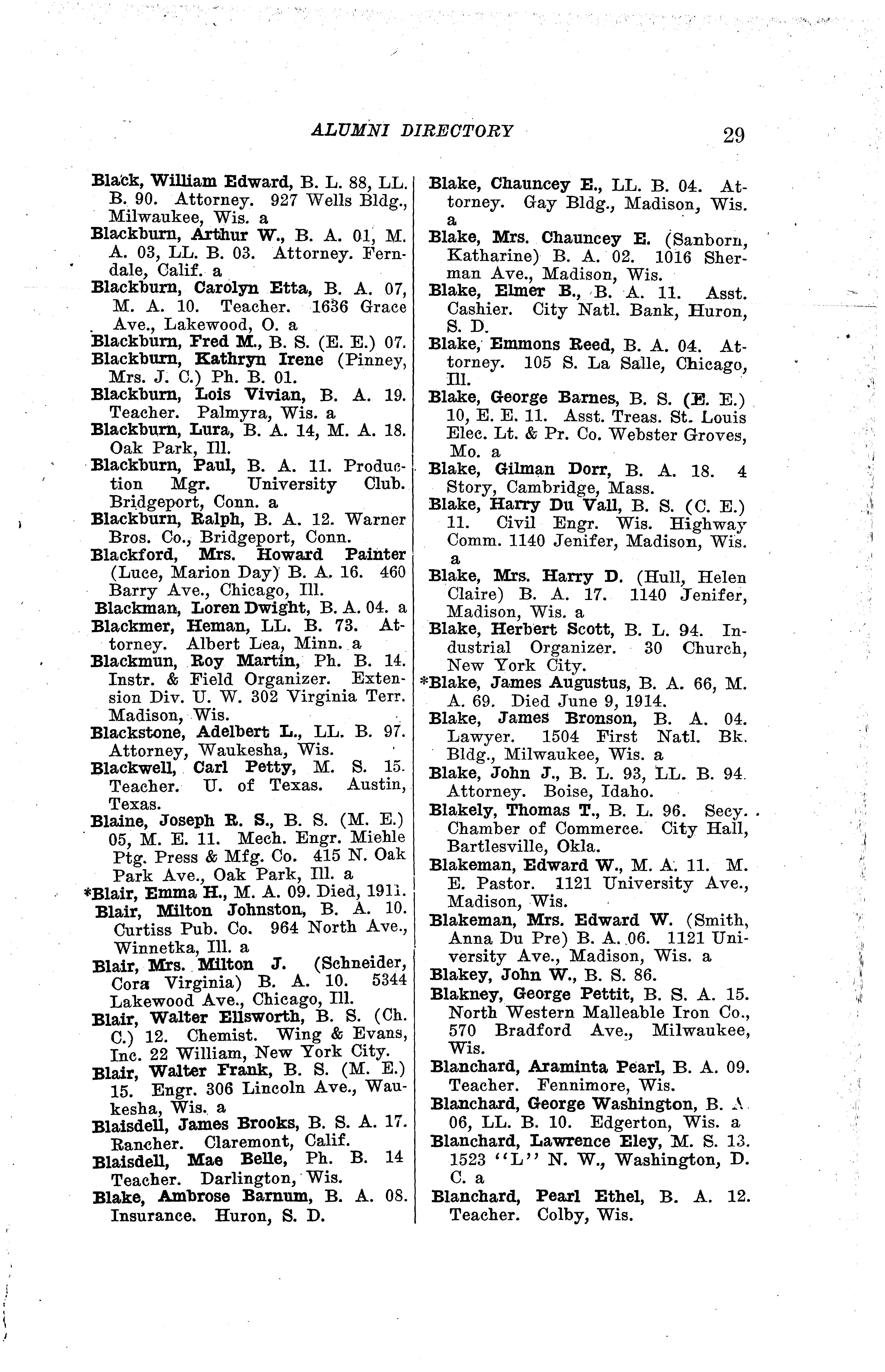 ALUMNI DIRECTORY 29

Black, William Edward, B. L. 88, LL. B. 90. Attorney. 927 Wells Bldg., Milwaukee, Wis. a

Blackburn, Arthur W., B. A. 01, M. A. 03, LL. B. 03. Attorney. Ferndale, Calif. a

Blackburn, Carolyn Etta, B. A. 07, M. A. 10. Teacher. 1636 Grace Ave., Lakewood, O. a

Blackburn, Fred M., B. S. (E. E.) 07.

Blackburn, Kathryn Irene (Pinney, Mrs. J. C.) Ph. B. 01.

Blackburn, Lois Vivian, B. A. 19. Teacher. Palmyra, Wis. a

Blackburn, Lura, B. A. 14, M. A. 18. Oak Park, Ill.

Blackburn, Paul, B. A. 11. Production Mgr. University Club. Bridgeport, Conn. a

Blackburn, Ralph, B. A. 12. Warner Bros. Co., Bridgeport, Conn.

Blackford, Mrs. Howard Painter (Luce, Marion Day) B. A. 16. 460 Barry Ave., Chicago, Ill.

Blackman, Loren Dwight, B. A. 04. a

Blackmer, Heman, LL. B. 73. Attorney. Albert Lea, Minn. a

Blackmun, Roy Martin, Ph. B. 14. Instr. & Field Organizer. Extension Div. U. W. 302 Virginia Terr. Madison, Wis.

Blackstone, Adelbert L., LL. B. 97. Attorney, Waukesha, Wis.

Blackwell, Carl Petty, M. S. 15. Teacher. U. of Texas. Austin, Texas.

Blaine, Joseph R. S., B. S. (M. E.) 05, M. E. 11. Mech. Engr. Miehle Ptg. Press & Mfg. Co. 415 N. Oak Park Ave., Oak Park, Ill. a

*Blair, Emma H., M. A. 09. Died, 1911.

Blair, Milton Johnston, B. A. 10. Curtiss Pub. Co. 964 North Ave., Winnetka, Ill. a

Blair, Mrs. Milton J. (Schneider, Cora Virginia) B. A. 10. 5344 Lakewood Ave., Chicago, Ill.

Blair, Walter Ellsworth, B. S. (Ch. C.) 12. Chemist. Wing & Evans, Inc. 22 William, New York City.

Blair, Walter Frank, B. S. (M. E.) 15. Engr. 306 Lincoln Ave., Waukesha, Wis. a

Blaisdell, James Brooks, B. S. A. 17. Rancher. Claremont, Calif.

Blaisdell, Mae Belle, Ph. B. 14 Teacher. Darlington, Wis.

Blake, Ambrose Barnum, B. A. 08. Insurance. Huron, S. D.

Blake, Chauncey E., LL. B. 04. Attorney. Gay Bldg., Madison, Wis. a

Blake, Mrs. Chauncey E. (Sanborn, Katharine) B. A. 02. 1016 Sherman Ave., Madison, Wis.

Blake, Elmer B., B. A. 11. Asst. Cashier. City Natl. Bank, Huron, S. D.

Blake, Emmons Reed, B. A. 04. Attorney. 105 S. La Salle, Chicago, Ill.

Blake, George Barnes, B. S. (E. E.) 10, E. E. 11. Asst. Treas. St. Louis Elec. Lt. & Pr. Co. Webster Groves, Mo. a

Blake, Gilman Dorr, B. A. 18. 4 Story, Cambridge, Mass.

Blake, Harry Du Vall, B. S. (C. E.) 11. Civil Engr. Wis. Highway Comm. 1140 Jenifer, Madison, Wis. a

Blake, Mrs. Harry D. (Hull, Helen Claire) B. A. 17. 1140 Jenifer, Madison, Wis. a

Blake, Herbert Scott, B. L. 94. Industrial Organizer. 30 Church, New York City.

*Blake, James Augustus, B. A. 66, M. A. 69. Died June 9, 1914.

Blake, James Bronson, B. A. 04. Lawyer. 1504 First Natl. Bk. Bldg., Milwaukee, Wis. a

Blake, John J., B. L. 93, LL. B. 94. Attorney. Boise, Idaho.

Blakely, Thomas T., B. L. 96. Secy. Chamber of Commerce. City Hall, Bartlesville, Okla.

Blakeman, Edward W., M. A. 11. M. E. Pastor. 1121 University Ave., Madison, Wis.

Blakeman, Mrs. Edward W. (Smith, Anna Du Pre) B. A. 06. 1121 University Ave., Madison, Wis. a

Blakey, John W., B. S. 86.

Blakney, George Pettit, B. S. A. 15. North Western Malleable Iron Co., 570 Bradford Ave., Milwaukee, Wis.

Blanchard, Araminta Pearl, B. A. 09. Teacher. Fennimore, Wis.

Blanchard, George Washington, B. A. 06, LL. B. 10. Edgerton, Wis. a

Blanchard, Lawrence Eley, M. S. 13. 1523 "L" N. W., Washington, D. C. a

Blanchard, Pearl Ethel, B. A. 12. Teacher. Colby, Wis.